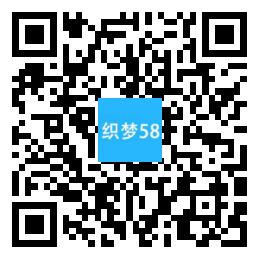 织梦58